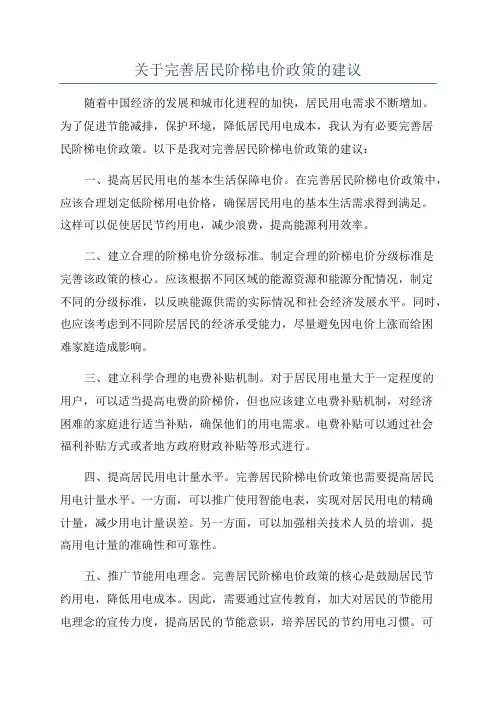 关于完善居民阶梯电价政策的建议

随着中国经济的发展和城市化进程的加快，居民用电需求不断增加。为了促进节能减排，保护环境，降低居民用电成本，我认为有必要完善居民阶梯电价政策。以下是我对完善居民阶梯电价政策的建议：

一、提高居民用电的基本生活保障电价。在完善居民阶梯电价政策中，应该合理划定低阶梯用电价格，确保居民用电的基本生活需求得到满足。这样可以促使居民节约用电，减少浪费，提高能源利用效率。

二、建立合理的阶梯电价分级标准。制定合理的阶梯电价分级标准是完善该政策的核心。应该根据不同区域的能源资源和能源分配情况，制定不同的分级标准，以反映能源供需的实际情况和社会经济发展水平。同时，也应该考虑到不同阶层居民的经济承受能力，尽量避免因电价上涨而给困难家庭造成影响。

三、建立科学合理的电费补贴机制。对于居民用电量大于一定程度的用户，可以适当提高电费的阶梯价，但也应该建立电费补贴机制，对经济困难的家庭进行适当补贴，确保他们的用电需求。电费补贴可以通过社会福利补贴方式或者地方政府财政补贴等形式进行。

四、提高居民用电计量水平。完善居民阶梯电价政策也需要提高居民用电计量水平。一方面，可以推广使用智能电表，实现对居民用电的精确计量，减少用电计量误差。另一方面，可以加强相关技术人员的培训，提高用电计量的准确性和可靠性。

五、推广节能用电理念。完善居民阶梯电价政策的核心是鼓励居民节约用电，降低用电成本。因此，需要通过宣传教育，加大对居民的节能用电理念的宣传力度，提高居民的节能意识，培养居民的节约用电习惯。可